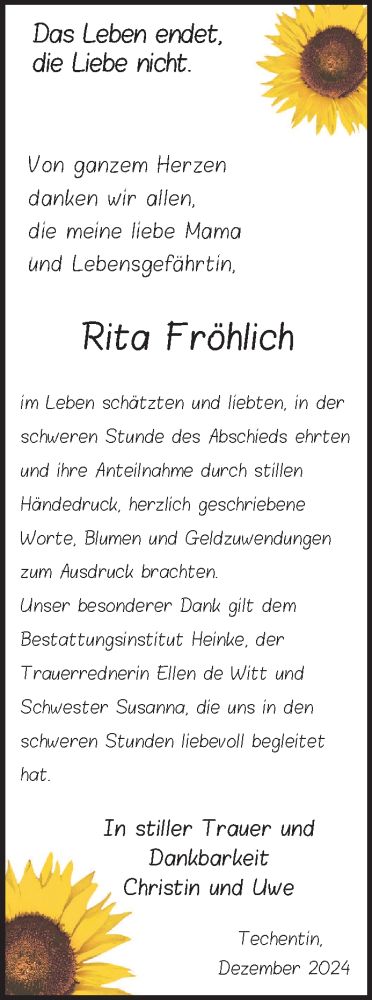 Das Leben endet, die Liebe nicht.

Von ganzem Herzen danken wir allen, die meine liebe Mama und Lebensgefährtin,

Rita Fröhlich

im Leben schätzten und liebten, in der schweren Stunde des Abschieds ehrten und ihre Anteilnahme durch stillen Händedruck, herzlich geschriebene Worte, Blumen und Geldzuwendungen zum Ausdruck brachten.
Unser besonderer Dank gilt dem Bestattungsinstitut Heinke, der Trauerrednerin Ellen de Witt und Schwester Susanna, die uns in den schweren Stunden liebevoll begleitet hat.

In stiller Trauer und Dankbarkeit
Christin und Uwe

Techentin,
Dezember 2024